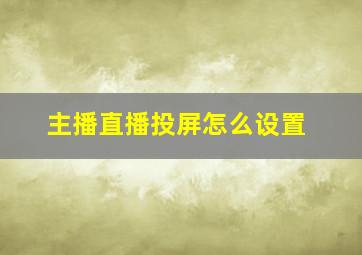 主播直播投屏怎么设置